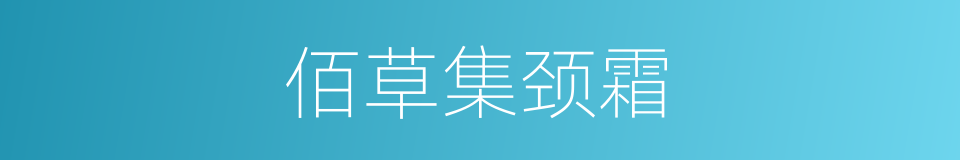 佰草集颈霜